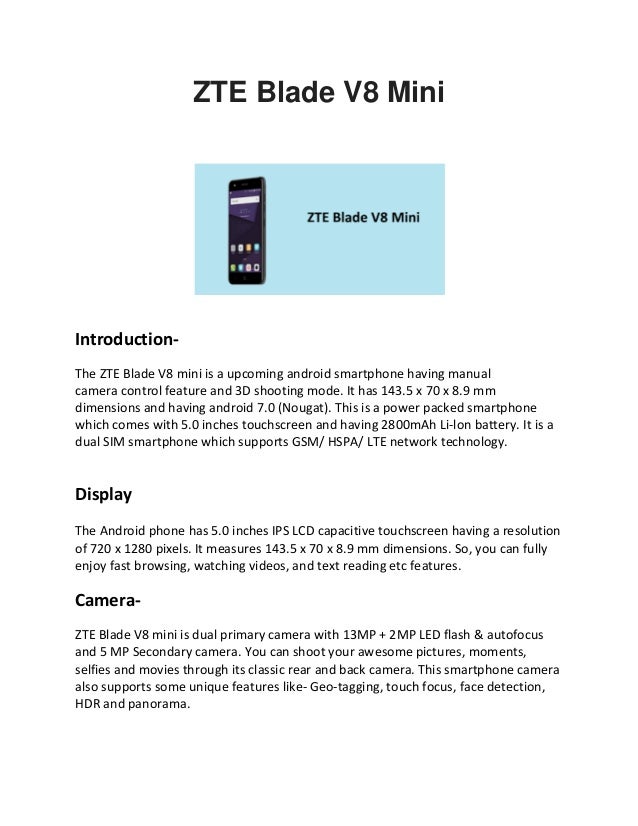 ZTE Blade V8 Mini

ZTE Blade V8 Mini

Introduction-

The ZTE Blade V8 mini is a upcoming android smartphone having manual camera control feature and 3D shooting mode. It has 143.5 x 70 x 8.9 mm dimensions and having android 7.0 (Nougat). This is a power packed smartphone which comes with 5.0 inches touchscreen and having 2800mAh Li-Ion battery. It is a dual SIM smartphone which supports GSM/ HSPA/ LTE network technology.

Display

The Android phone has 5.0 inches IPS LCD capacitive touchscreen having a resolution of 720 x 1280 pixels. It measures 143.5 x 70 x 8.9 mm dimensions. So, you can fully enjoy fast browsing, watching videos, and text reading etc features.

Camera-

ZTE Blade V8 mini is dual primary camera with 13MP + 2MP LED flash & autofocus and 5 MP Secondary camera. You can shoot your awesome pictures, moments, selfies and movies through its classic rear and back camera. This smartphone camera also supports some unique features like- Geo-tagging, touch focus, face detection, HDR and panorama.